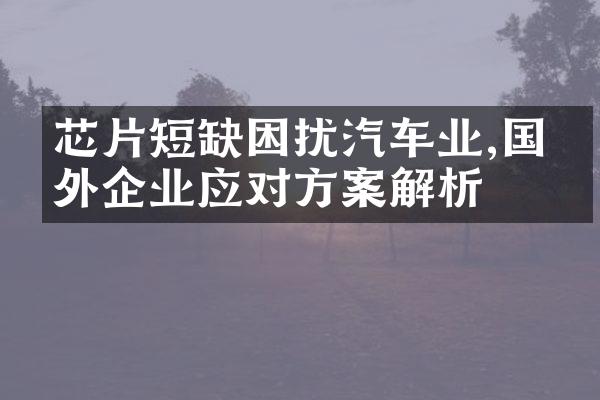 芯片短缺困扰汽车业,国外企业应对方案解析